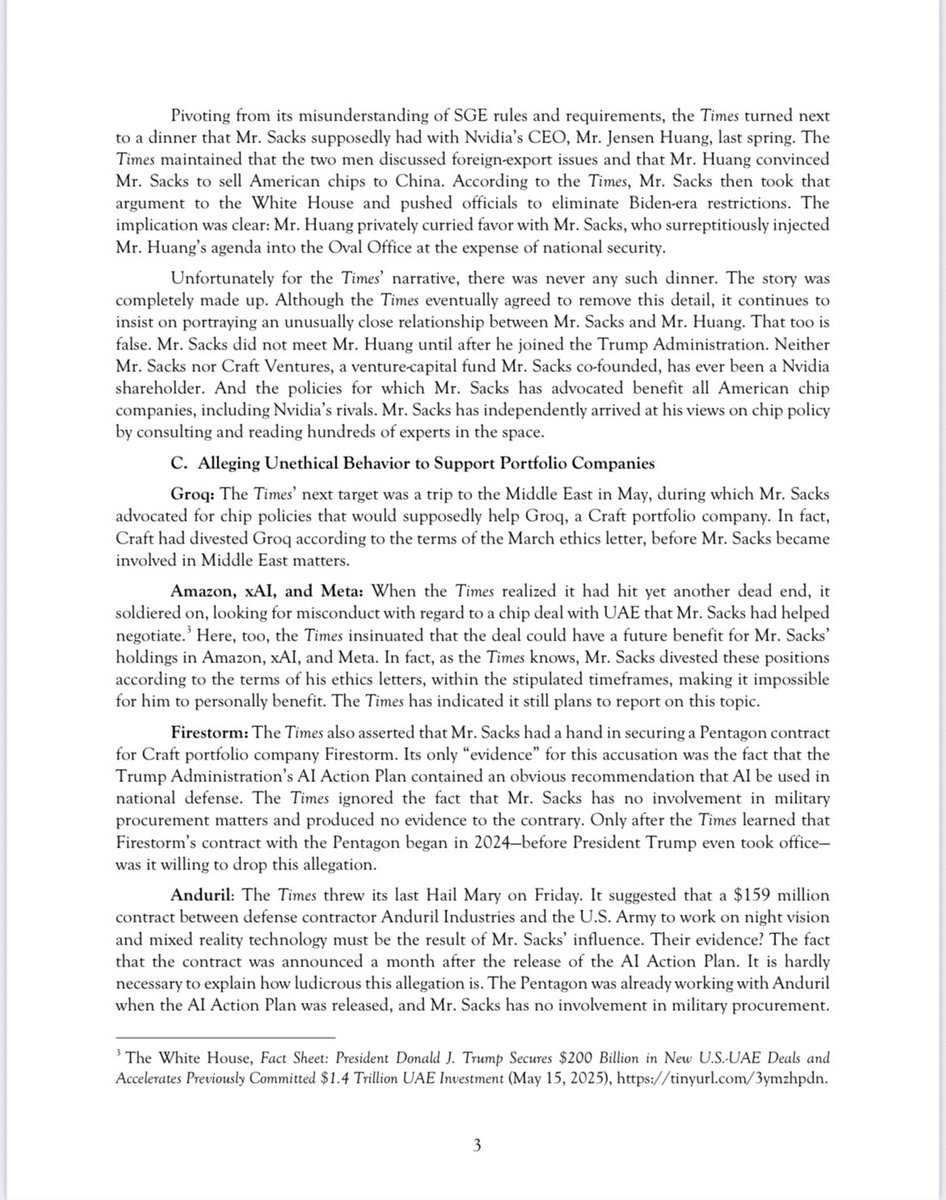 Pivoting from its misunderstanding of SGE rules and requirements, the Times turned next to a dinner that Mr. Sacks supposedly had with Nvidia's CEO, Mr. Jensen Huang, last spring. The Times maintained that the two men discussed foreign-export issues and that Mr. Huang convinced Mr. Sacks to sell American chips to China. According to the Times, Mr. Sacks then took that argument to the White House and pushed officials to eliminate Biden-era restrictions. The implication was clear: Mr. Huang privately curried favor with Mr. Sacks, who surreptitiously injected Mr. Huang's agenda into the Oval Office at the expense of national security.

Unfortunately for the Times' narrative, there was never any such dinner. The story was completely made up. Although the Times eventually agreed to remove this detail, it continues to insist on portraying an unusually close relationship between Mr. Sacks and Mr. Huang. That too is false. Mr. Sacks did not meet Mr. Huang until after he joined the Trump Administration. Neither Mr. Sacks nor Craft Ventures, a venture-capital fund Mr. Sacks co-founded, has ever been a Nvidia shareholder. And the policies for which Mr. Sacks has advocated benefit all American chip companies, including Nvidia's rivals. Mr. Sacks has independently arrived at his views on chip policy by consulting and reading hundreds of experts in the space.

C. Alleging Unethical Behavior to Support Portfolio Companies

Groq: The Times' next target was a trip to the Middle East in May, during which Mr. Sacks advocated for chip policies that would supposedly help Groq, a Craft portfolio company. In fact, Craft had divested Groq according to the terms of the March ethics letter, before Mr. Sacks became involved in Middle East matters.

Amazon, xAI, and Meta: When the Times realized it had hit yet another dead end, it soldiered on, looking for misconduct with regard to a chip deal with UAE that Mr. Sacks had helped negotiate.$^3$ Here, too, the Times insinuated that the deal could have a future benefit for Mr. Sacks' holdings in Amazon, xAI, and Meta. In fact, as the Times knows, Mr. Sacks divested these positions according to the terms of his ethics letters, within the stipulated timeframes, making it impossible for him to personally benefit. The Times has indicated it still plans to report on this topic.

Firestorm: The Times also asserted that Mr. Sacks had a hand in securing a Pentagon contract for Craft portfolio company Firestorm. Its only "evidence" for this accusation was the fact that the Trump Administration's AI Action Plan contained an obvious recommendation that AI be used in national defense. The Times ignored the fact that Mr. Sacks has no involvement in military procurement matters and produced no evidence to the contrary. Only after the Times learned that Firestorm's contract with the Pentagon began in 2024—before President Trump even took office—was it willing to drop this allegation.

Anduril: The Times threw its last Hail Mary on Friday. It suggested that a $159 million contract between defense contractor Anduril Industries and the U.S. Army to work on night vision and mixed reality technology must be the result of Mr. Sacks' influence. Their evidence? The fact that the contract was announced a month after the release of the AI Action Plan. It is hardly necessary to explain how ludicrous this allegation is. The Pentagon was already working with Anduril when the AI Action Plan was released, and Mr. Sacks has no involvement in military procurement.

$^3$ The White House, Fact Sheet: President Donald J. Trump Secures $200 Billion in New U.S.-UAE Deals and Accelerates Previously Committed $1.4 Trillion UAE Investment (May 15, 2025), https://tinyurl.com/3ymzhpdn.

3